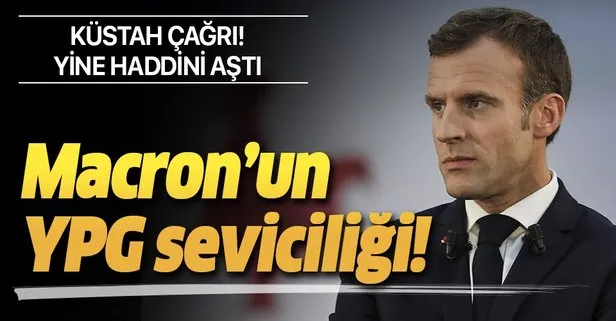 KÜSTAH ÇAĞRI!
YİNE HADDİNİ AŞTI

Macron'un
YPG seviciliği!